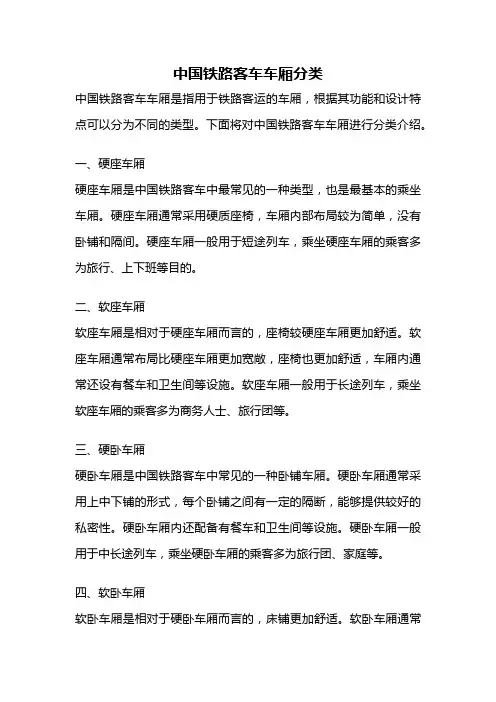 中国铁路客车车厢分类

中国铁路客车车厢是指用于铁路客运的车厢，根据其功能和设计特点可以分为不同的类型。下面将对中国铁路客车车厢进行分类介绍。

一、硬座车厢

硬座车厢是中国铁路客车中最常见的一种类型，也是最基本的乘坐车厢。硬座车厢通常采用硬质座椅，车厢内部布局较为简单，没有卧铺和隔间。硬座车厢一般用于短途列车，乘坐硬座车厢的乘客多为旅行、上下班等目的。

二、软座车厢

软座车厢是相对于硬座车厢而言的，座椅较硬座车厢更加舒适。软座车厢通常布局比硬座车厢更加宽敞，座椅也更加舒适，车厢内通常还设有餐车和卫生间等设施。软座车厢一般用于长途列车，乘坐软座车厢的乘客多为商务人士、旅行团等。

三、硬卧车厢

硬卧车厢是中国铁路客车中常见的一种卧铺车厢。硬卧车厢通常采用上中下铺的形式，每个卧铺之间有一定的隔断，能够提供较好的私密性。硬卧车厢内还配备有餐车和卫生间等设施。硬卧车厢一般用于中长途列车，乘坐硬卧车厢的乘客多为旅行团、家庭等。

四、软卧车厢

软卧车厢是相对于硬卧车厢而言的，床铺更加舒适。软卧车厢通常